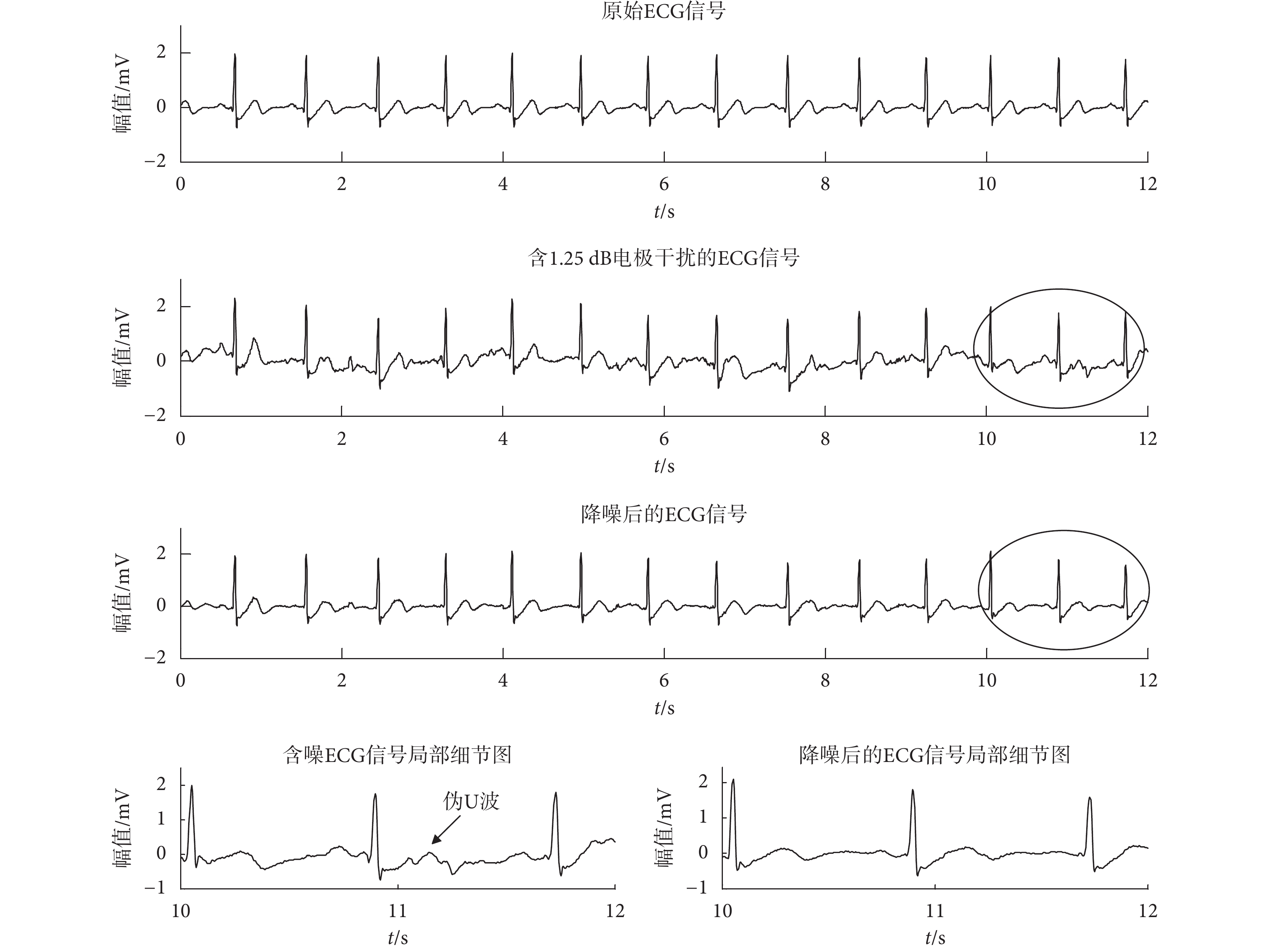 原始ECG信号

幅值/mV

2
0
−2

0 2 4 6 8 10 12

$t$/s

含1.25 dB电极干扰的ECG信号

幅值/mV

2
0
−2

0 2 4 6 8 10 12

$t$/s

降噪后的ECG信号

幅值/mV

2
0
−2

0 2 4 6 8 10 12

$t$/s

含噪ECG信号局部细节图

幅值/mV

2
1
0
−1

伪U波

10 11 12

$t$/s

降噪后的ECG信号局部细节图

幅值/mV

2
1
0
−1

10 11 12

$t$/s